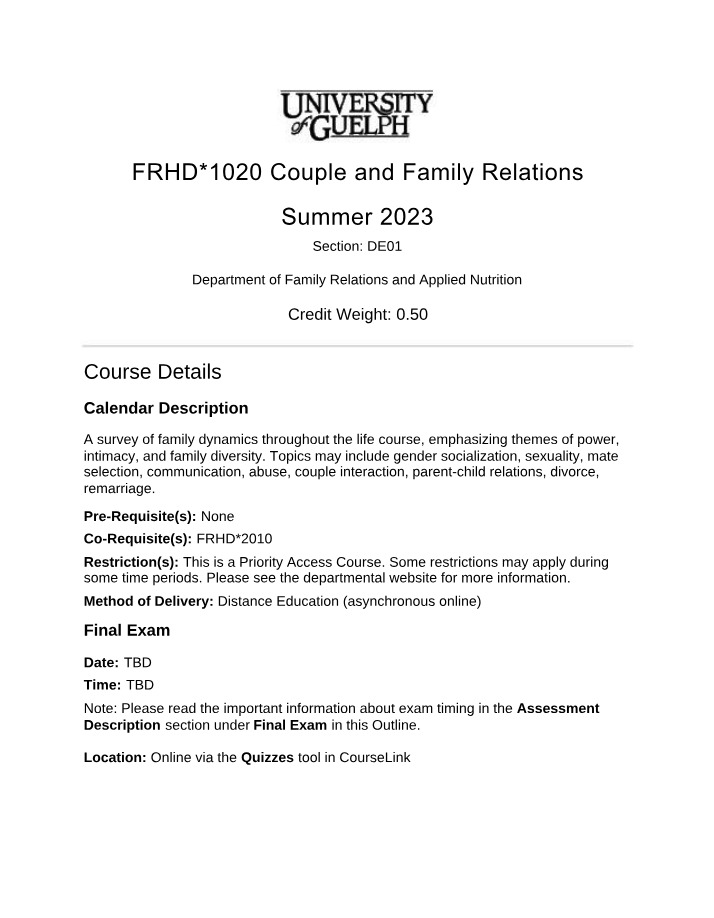 UNIVERSITY of GUELPH

FRHD*1020 Couple and Family Relations

Summer 2023

Section: DE01

Department of Family Relations and Applied Nutrition

Credit Weight: 0.50

Course Details

Calendar Description

A survey of family dynamics throughout the life course, emphasizing themes of power, intimacy, and family diversity. Topics may include gender socialization, sexuality, mate selection, communication, abuse, couple interaction, parent-child relations, divorce, remarriage.

Pre-Requisite(s): None

Co-Requisite(s): FRHD*2010

Restriction(s): This is a Priority Access Course. Some restrictions may apply during some time periods. Please see the departmental website for more information.

Method of Delivery: Distance Education (asynchronous online)

Final Exam

Date: TBD

Time: TBD

Note: Please read the important information about exam timing in the Assessment Description section under Final Exam in this Outline.

Location: Online via the Quizzes tool in CourseLink